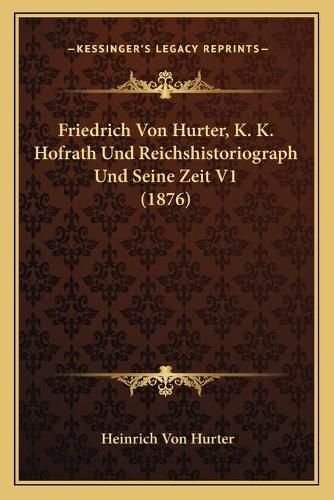 —KESSINGER'S LEGACY REPRINTS—

Friedrich Von Hurter, K. K. Hofrath Und Reichshistoriograph Und Seine Zeit V1 (1876)

Heinrich Von Hurter